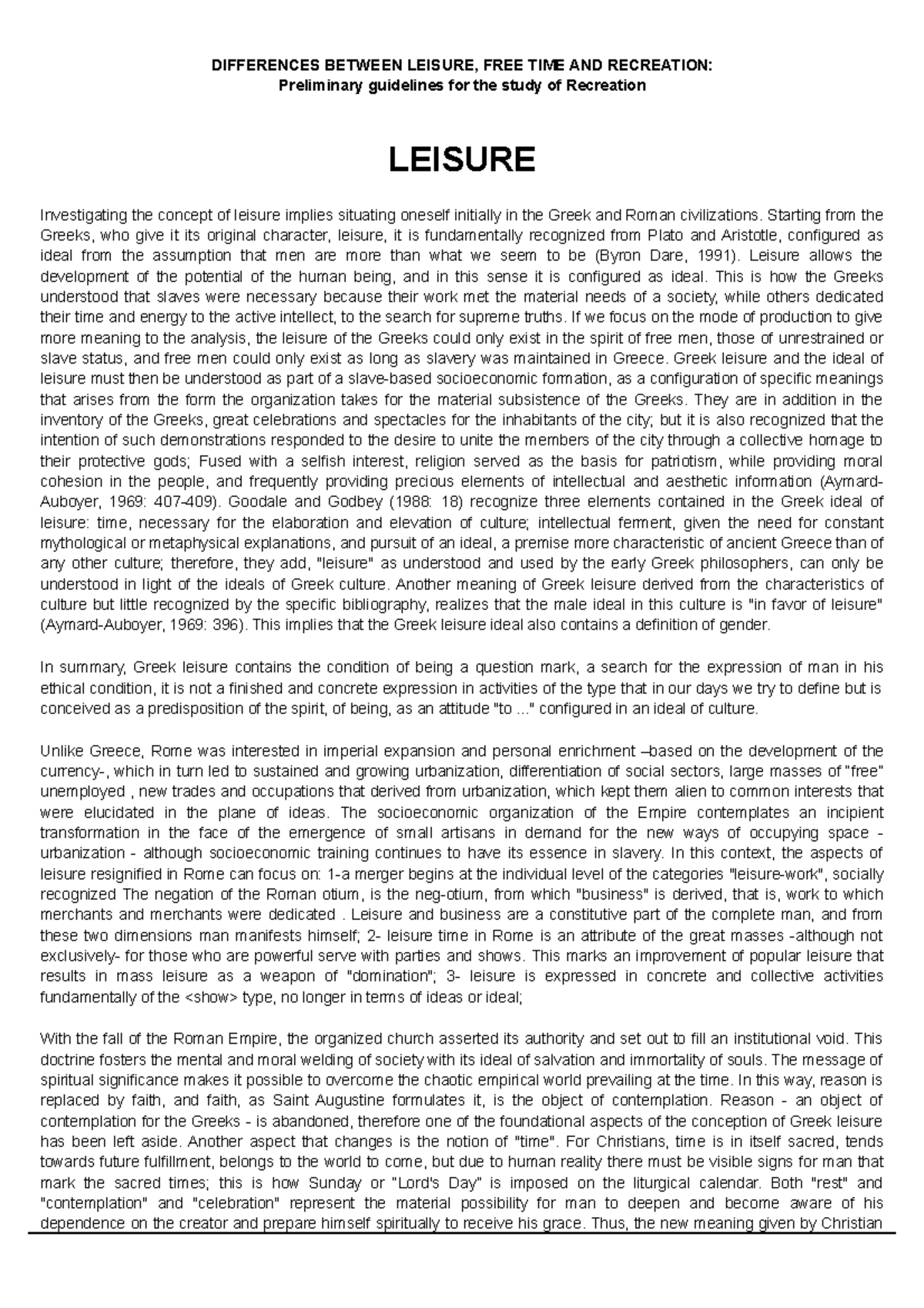 DIFFERENCES BETWEEN LEISURE, FREE TIME AND RECREATION:
Preliminary guidelines for the study of Recreation

LEISURE

Investigating the concept of leisure implies situating oneself initially in the Greek and Roman civilizations. Starting from the Greeks, who give it its original character, leisure, it is fundamentally recognized from Plato and Aristotle, configured as ideal from the assumption that men are more than what we seem to be (Byron Dare, 1991). Leisure allows the development of the potential of the human being, and in this sense it is configured as ideal. This is how the Greeks understood that slaves were necessary because their work met the material needs of a society, while others dedicated their time and energy to the active intellect, to the search for supreme truths. If we focus on the mode of production to give more meaning to the analysis, the leisure of the Greeks could only exist in the spirit of free men, those of unrestrained or slave status, and free men could only exist as long as slavery was maintained in Greece. Greek leisure and the ideal of leisure must then be understood as part of a slave-based socioeconomic formation, as a configuration of specific meanings that arises from the form the organization takes for the material subsistence of the Greeks. They are in addition in the inventory of the Greeks, great celebrations and spectacles for the inhabitants of the city; but it is also recognized that the intention of such demonstrations responded to the desire to unite the members of the city through a collective homage to their protective gods; Fused with a selfish interest, religion served as the basis for patriotism, while providing moral cohesion in the people, and frequently providing precious elements of intellectual and aesthetic information (Aymard-Auboyer, 1969: 407-409). Goodale and Godbey (1988: 18) recognize three elements contained in the Greek ideal of leisure: time, necessary for the elaboration and elevation of culture; intellectual ferment, given the need for constant mythological or metaphysical explanations, and pursuit of an ideal, a premise more characteristic of ancient Greece than of any other culture; therefore, they add, "leisure" as understood and used by the early Greek philosophers, can only be understood in light of the ideals of Greek culture. Another meaning of Greek leisure derived from the characteristics of culture but little recognized by the specific bibliography, realizes that the male ideal in this culture is "in favor of leisure" (Aymard-Auboyer, 1969: 396). This implies that the Greek leisure ideal also contains a definition of gender.

In summary, Greek leisure contains the condition of being a question mark, a search for the expression of man in his ethical condition, it is not a finished and concrete expression in activities of the type that in our days we try to define but is conceived as a predisposition of the spirit, of being, as an attitude "to ..." configured in an ideal of culture.

Unlike Greece, Rome was interested in imperial expansion and personal enrichment –based on the development of the currency-, which in turn led to sustained and growing urbanization, differentiation of social sectors, large masses of "free" unemployed , new trades and occupations that derived from urbanization, which kept them alien to common interests that were elucidated in the plane of ideas. The socioeconomic organization of the Empire contemplates an incipient transformation in the face of the emergence of small artisans in demand for the new ways of occupying space - urbanization - although socioeconomic training continues to have its essence in slavery. In this context, the aspects of leisure resignified in Rome can focus on: 1-a merger begins at the individual level of the categories "leisure-work", socially recognized The negation of the Roman otium, is the neg-otium, from which "business" is derived, that is, work to which merchants and merchants were dedicated . Leisure and business are a constitutive part of the complete man, and from these two dimensions man manifests himself; 2- leisure time in Rome is an attribute of the great masses -although not exclusively- for those who are powerful serve with parties and shows. This marks an improvement of popular leisure that results in mass leisure as a weapon of "domination"; 3- leisure is expressed in concrete and collective activities fundamentally of the <show> type, no longer in terms of ideas or ideal;

With the fall of the Roman Empire, the organized church asserted its authority and set out to fill an institutional void. This doctrine fosters the mental and moral welding of society with its ideal of salvation and immortality of souls. The message of spiritual significance makes it possible to overcome the chaotic empirical world prevailing at the time. In this way, reason is replaced by faith, and faith, as Saint Augustine formulates it, is the object of contemplation. Reason - an object of contemplation for the Greeks - is abandoned, therefore one of the foundational aspects of the conception of Greek leisure has been left aside. Another aspect that changes is the notion of "time". For Christians, time is in itself sacred, tends towards future fulfillment, belongs to the world to come, but due to human reality there must be visible signs for man that mark the sacred times; this is how Sunday or "Lord's Day" is imposed on the liturgical calendar. Both "rest" and "contemplation" and "celebration" represent the material possibility for man to deepen and become aware of his dependence on the creator and prepare himself spiritually to receive his grace. Thus, the new meaning given by Christian